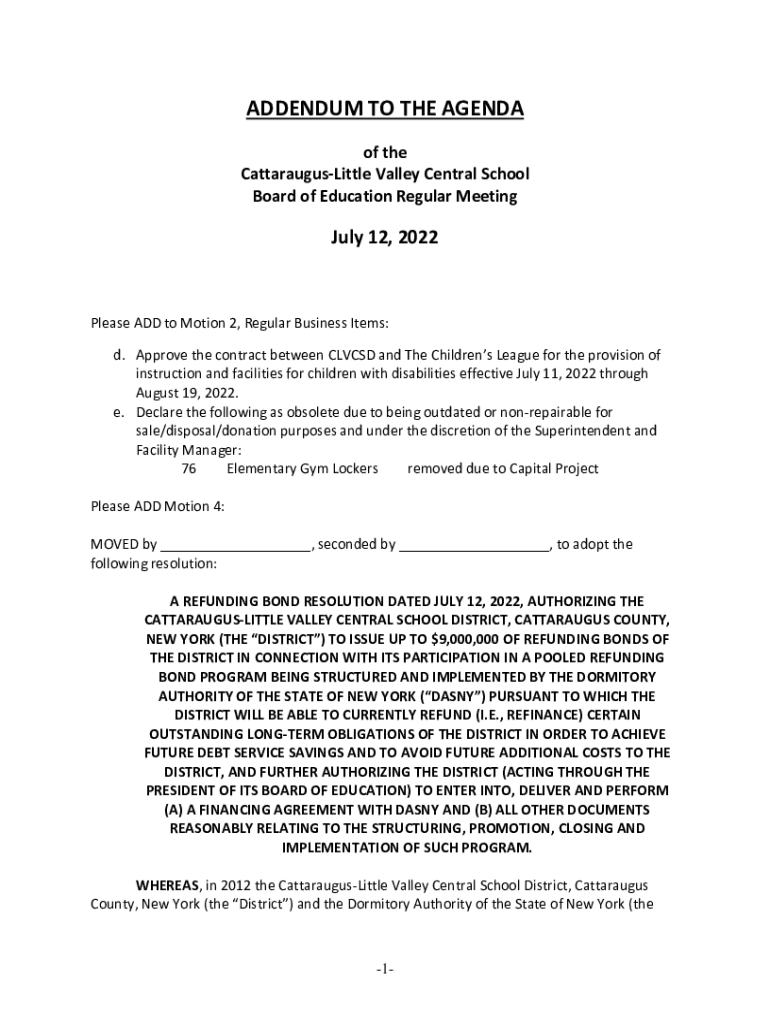 ADDENDUM TO THE AGENDA

of the
Cattaraugus-Little Valley Central School
Board of Education Regular Meeting

July 12, 2022

Please ADD to Motion 2, Regular Business Items:

d. Approve the contract between CLVCSD and The Children's League for the provision of instruction and facilities for children with disabilities effective July 11, 2022 through August 19, 2022.
e. Declare the following as obsolete due to being outdated or non-repairable for sale/disposal/donation purposes and under the discretion of the Superintendent and Facility Manager:
76 Elementary Gym Lockers removed due to Capital Project

Please ADD Motion 4:

MOVED by ____________________, seconded by ____________________, to adopt the following resolution:

A REFUNDING BOND RESOLUTION DATED JULY 12, 2022, AUTHORIZING THE CATTARAUGUS-LITTLE VALLEY CENTRAL SCHOOL DISTRICT, CATTARAUGUS COUNTY, NEW YORK (THE "DISTRICT") TO ISSUE UP TO $9,000,000 OF REFUNDING BONDS OF THE DISTRICT IN CONNECTION WITH ITS PARTICIPATION IN A POOLED REFUNDING BOND PROGRAM BEING STRUCTURED AND IMPLEMENTED BY THE DORMITORY AUTHORITY OF THE STATE OF NEW YORK ("DASNY") PURSUANT TO WHICH THE DISTRICT WILL BE ABLE TO CURRENTLY REFUND (I.E., REFINANCE) CERTAIN OUTSTANDING LONG-TERM OBLIGATIONS OF THE DISTRICT IN ORDER TO ACHIEVE FUTURE DEBT SERVICE SAVINGS AND TO AVOID FUTURE ADDITIONAL COSTS TO THE DISTRICT, AND FURTHER AUTHORIZING THE DISTRICT (ACTING THROUGH THE PRESIDENT OF ITS BOARD OF EDUCATION) TO ENTER INTO, DELIVER AND PERFORM (A) A FINANCING AGREEMENT WITH DASNY AND (B) ALL OTHER DOCUMENTS REASONABLY RELATING TO THE STRUCTURING, PROMOTION, CLOSING AND IMPLEMENTATION OF SUCH PROGRAM.

WHEREAS, in 2012 the Cattaraugus-Little Valley Central School District, Cattaraugus County, New York (the "District") and the Dormitory Authority of the State of New York (the

-1-